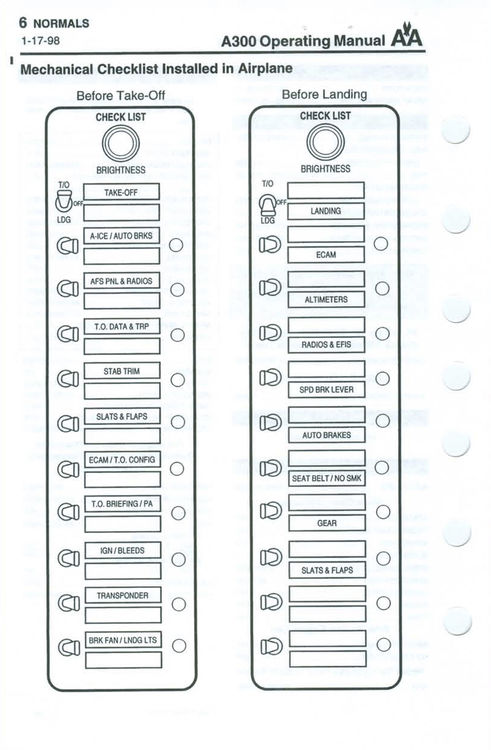 6 NORMALS
1-17-98

A300 Operating Manual AA

Mechanical Checklist Installed in Airplane

Before Take-Off

CHECK LIST

BRIGHTNESS

T/O
OFF
LDG

TAKE-OFF

A-ICE / AUTO BRKS

AFS PNL & RADIOS

T.O. DATA & TRP

STAB TRIM

SLATS & FLAPS

ECAM / T.O. CONFIG

T.O. BRIEFING / PA

IGN / BLEEDS

TRANSPONDER

BRK FAN / LNDG LTS

Before Landing

CHECK LIST

BRIGHTNESS

T/O
OFF
LDG

LANDING

ECAM

ALTIMETERS

RADIOS & EFIS

SPD BRK LEVER

AUTO BRAKES

SEAT BELT / NO SMK

GEAR

SLATS & FLAPS